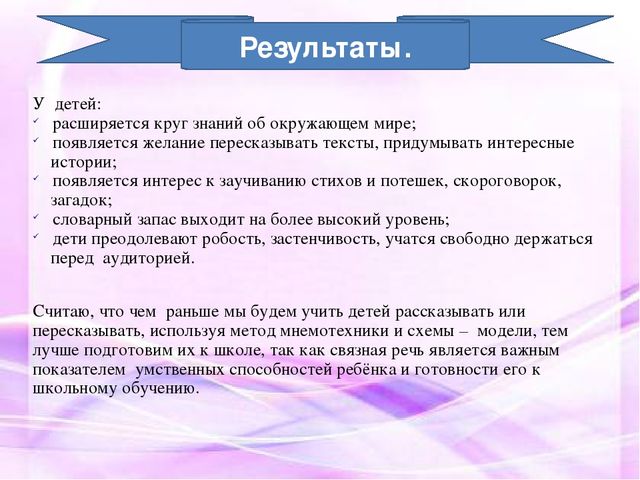 Результаты.

У детей:
✓ расширяется круг знаний об окружающем мире;
✓ появляется желание пересказывать тексты, придумывать интересные истории;
✓ появляется интерес к заучиванию стихов и потешек, скороговорок, загадок;
✓ словарный запас выходит на более высокий уровень;
✓ дети преодолевают робость, застенчивость, учатся свободно держаться перед аудиторией.

Считаю, что чем раньше мы будем учить детей рассказывать или пересказывать, используя метод мнемотехники и схемы – модели, тем лучше подготовим их к школе, так как связная речь является важным показателем умственных способностей ребёнка и готовности его к школьному обучению.